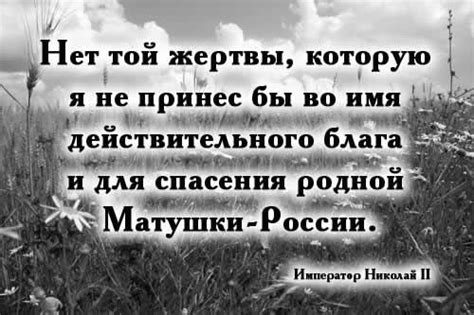 Нет той жертвы, которую я не принес бы во имя действительного блага и для спасения родной Матушки-России.

Император Николай II